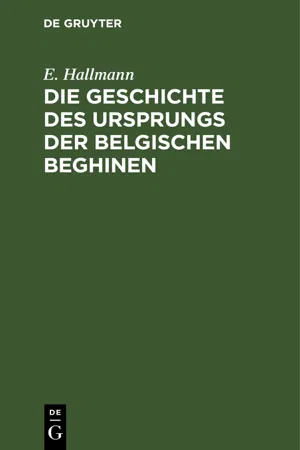 DE GRUYTER

E. Hallmann

DIE GESCHICHTE DES URSPRUNGS DER BELGISCHEN BEGHINEN

DE
G